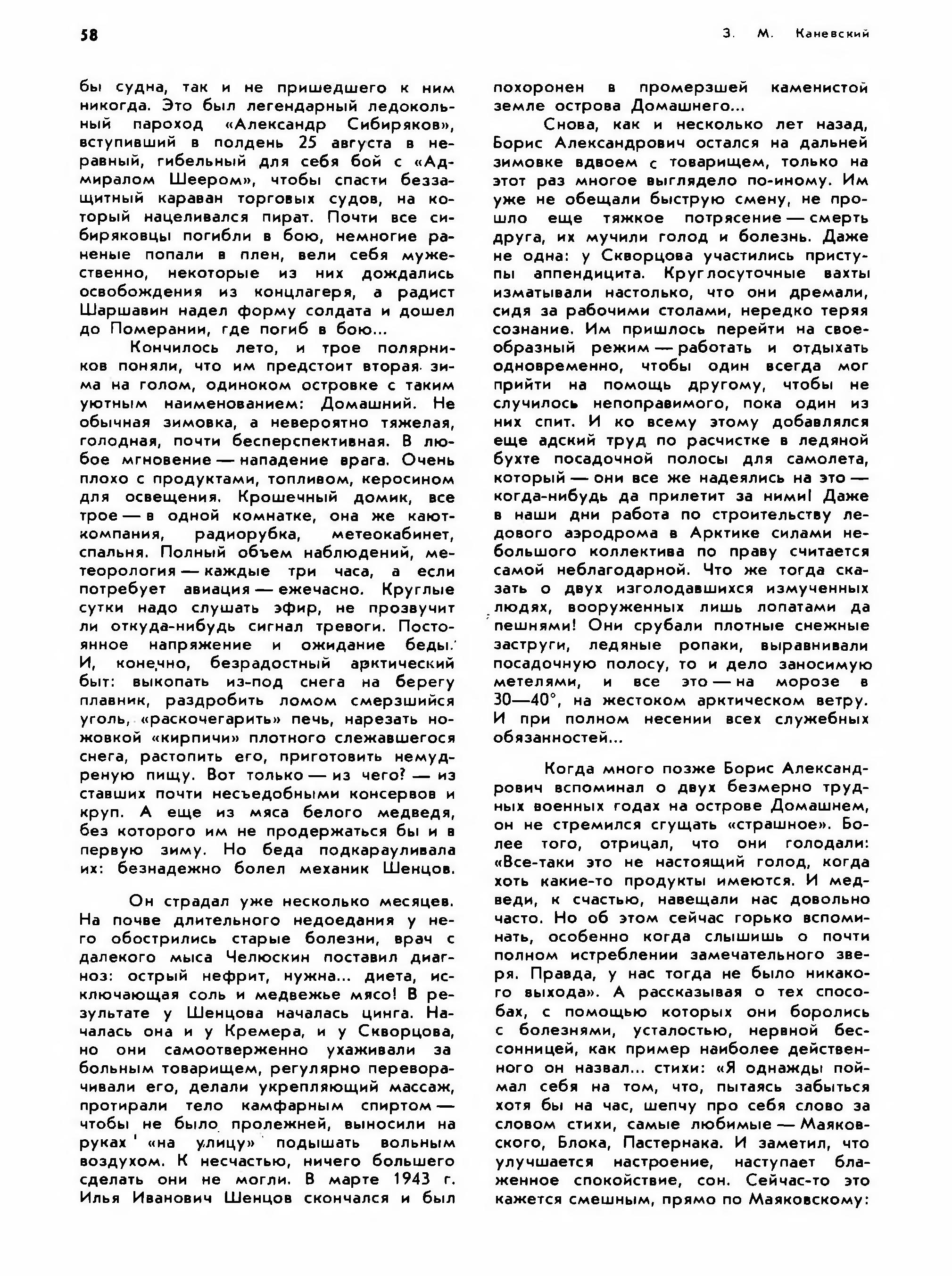 58 З. М. Каневский

бы судна, так и не пришедшего к ним никогда. Это был легендарный ледокольный пароход «Александр Сибиряков», вступивший в полдень 25 августа в неравный, гибельный для себя бой с «Адмиралом Шеером», чтобы спасти беззащитный караван торговых судов, на который нацеливался пират. Почти все сибиряковцы погибли в бою, немногие раненые попали в плен, вели себя мужественно, некоторые из них дождались освобождения из концлагеря, а радист Шаршавин надел форму солдата и дошел до Померании, где погиб в бою...

Кончилось лето, и трое полярников поняли, что им предстоит вторая зима на голом, одиноком островке с таким уютным наименованием: Домашний. Не обычная зимовка, а невероятно тяжелая, голодная, почти бесперспективная. В любое мгновение — нападение врага. Очень плохо с продуктами, топливом, керосином для освещения. Крошечный домик, все трое — в одной комнатке, она же кают-компания, радиорубка, метеокабинет, спальня. Полный объем наблюдений, метеорология — каждые три часа, а если потребует авиация — ежечасно. Круглые сутки надо слушать эфир, не прозвучит ли откуда-нибудь сигнал тревоги. Постоянное напряжение и ожидание беды. И, конечно, безрадостный арктический быт: выкопать из-под снега на берегу плавник, раздробить ломом смерзшийся уголь, «раскочегарить» печь, нарезать ножовкой «кирпичи» плотного слежавшегося снега, растопить его, приготовить немудреную пищу. Вот только — из чего? — из ставших почти несъедобными консервов и круп. А еще из мяса белого медведя, без которого им не продержаться бы и в первую зиму. Но беда подкарауливала их: безнадежно болел механик Шенцов.

Он страдал уже несколько месяцев. На почве длительного недоедания у него обострились старые болезни, врач с далекого мыса Челюскин поставил диагноз: острый нефрит, нужна... диета, исключающая соль и медвежье мясо! В результате у Шенцова началась цинга. Началась она и у Кремера, и у Скворцова, но они самоотверженно ухаживали за больным товарищем, регулярно переворачивали его, делали укрепляющий массаж, протирали тело камфарным спиртом — чтобы не было пролежней, выносили на руках «на улицу» подышать вольным воздухом. К несчастью, ничего большего сделать они не могли. В марте 1943 г. Илья Иванович Шенцов скончался и был похоронен в промерзшей каменистой земле острова Домашнего...

Снова, как и несколько лет назад, Борис Александрович остался на дальней зимовке вдвоем с товарищем, только на этот раз многое выглядело по-иному. Им уже не обещали быструю смену, не прошло еще тяжкое потрясение — смерть друга, их мучили голод и болезнь. Даже не одна: у Скворцова участились приступы аппендицита. Круглосуточные вахты изматывали настолько, что они дремали, сидя за рабочими столами, нередко теряя сознание. Им пришлось перейти на своеобразный режим — работать и отдыхать одновременно, чтобы один всегда мог прийти на помощь другому, чтобы не случилось непоправимого, пока один из них спит. И ко всему этому добавлялся еще адский труд по расчистке в ледяной бухте посадочной полосы для самолета, который — они все же надеялись на это — когда-нибудь да прилетит за ними! Даже в наши дни работа по строительству ледового аэродрома в Арктике силами небольшого коллектива по праву считается самой неблагодарной. Что же тогда сказать о двух изголодавшихся измученных людях, вооруженных лишь лопатами да пешнями! Они срубали плотные снежные заструги, ледяные ропаки, выравнивали посадочную полосу, то и дело заносимую метелями, и все это — на морозе в 30—40°, на жестоком арктическом ветру. И при полном несении всех служебных обязанностей...

Когда много позже Борис Александрович вспоминал о двух безмерно трудных военных годах на острове Домашнем, он не стремился сгущать «страшное». Более того, отрицал, что они голодали: «Все-таки это не настоящий голод, когда хоть какие-то продукты имеются. И медведи, к счастью, навещали нас довольно часто. Но об этом сейчас горько вспоминать, особенно когда слышишь о почти полном истреблении замечательного зверя. Правда, у нас тогда не было никакого выхода». А рассказывая о тех способах, с помощью которых они боролись с болезнями, усталостью, нервной бессонницей, как пример наиболее действенного он назвал... стихи: «Я однажды поймал себя на том, что, пытаясь забыться хотя бы на час, шепчу про себя слово за словом стихи, самые любимые — Маяковского, Блока, Пастернака. И заметил, что улучшается настроение, наступает блаженное спокойствие, сон. Сейчас-то это кажется смешным, прямо по Маяковскому: